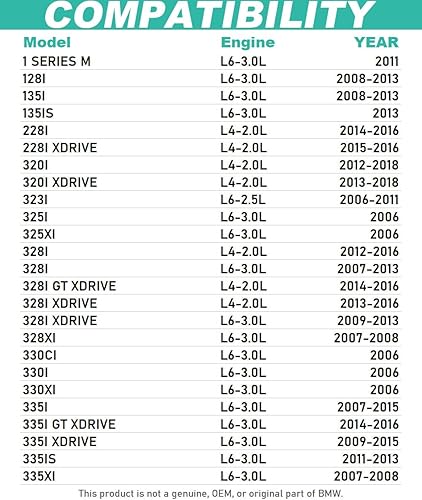 COMPATIBILITY

| Model | Engine | YEAR |
|---|---|---|
| 1 SERIES M | L6-3.0L | 2011 |
| 128I | L6-3.0L | 2008-2013 |
| 135I | L6-3.0L | 2008-2013 |
| 135IS | L6-3.0L | 2013 |
| 228I | L4-2.0L | 2014-2016 |
| 228I XDRIVE | L4-2.0L | 2015-2016 |
| 320I | L4-2.0L | 2012-2018 |
| 320I XDRIVE | L4-2.0L | 2013-2018 |
| 323I | L6-2.5L | 2006-2011 |
| 325I | L6-3.0L | 2006 |
| 325XI | L6-3.0L | 2006 |
| 328I | L4-2.0L | 2012-2016 |
| 328I | L6-3.0L | 2007-2013 |
| 328I GT XDRIVE | L4-2.0L | 2014-2016 |
| 328I XDRIVE | L4-2.0L | 2013-2016 |
| 328I XDRIVE | L6-3.0L | 2009-2013 |
| 328XI | L6-3.0L | 2007-2008 |
| 330CI | L6-3.0L | 2006 |
| 330I | L6-3.0L | 2006 |
| 330XI | L6-3.0L | 2006 |
| 335I | L6-3.0L | 2007-2015 |
| 335I GT XDRIVE | L6-3.0L | 2014-2016 |
| 335I XDRIVE | L6-3.0L | 2009-2015 |
| 335IS | L6-3.0L | 2011-2013 |
| 335XI | L6-3.0L | 2007-2008 |

This product is not a genuine, OEM, or original part of BMW.